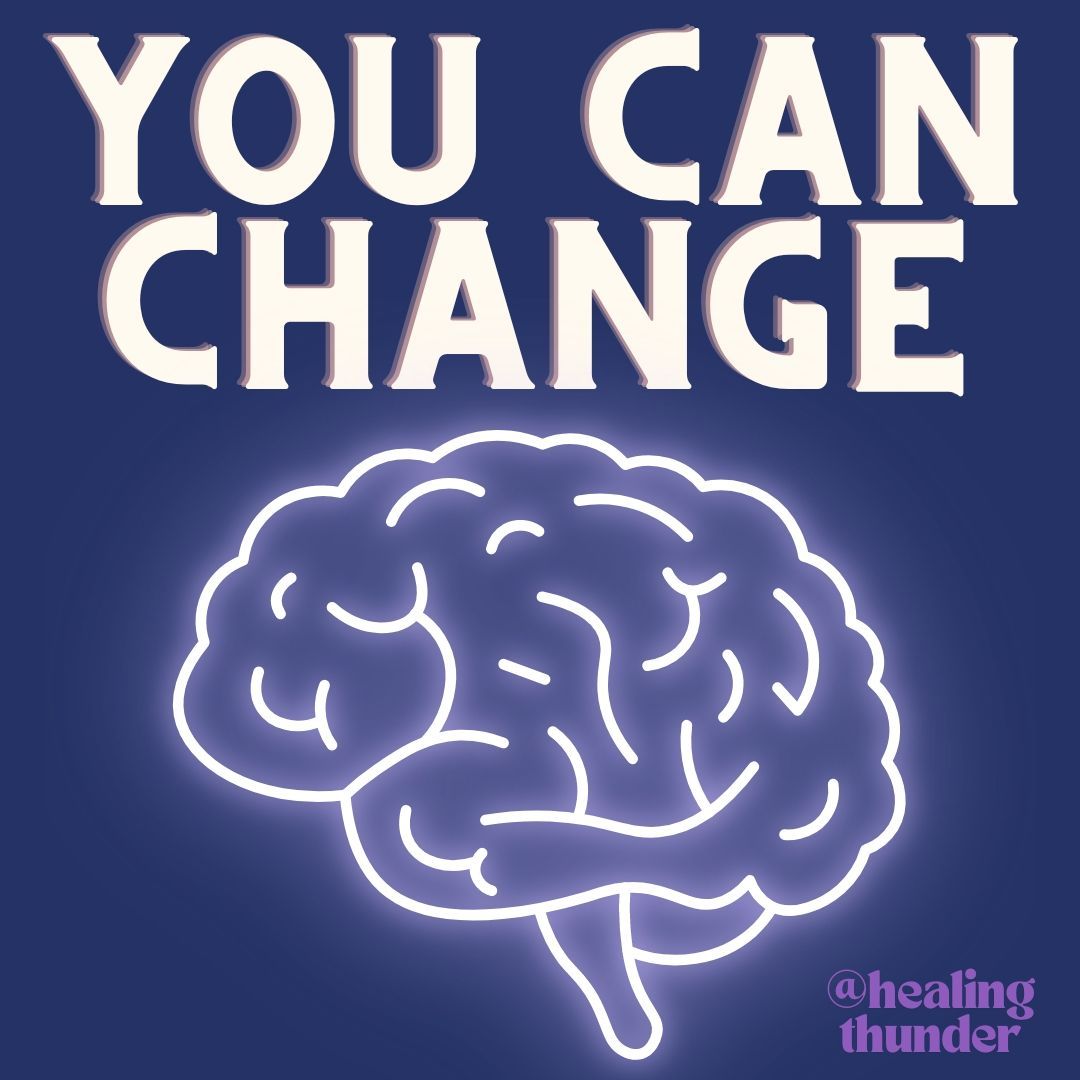 YOU CAN CHANGE

@healing thunder